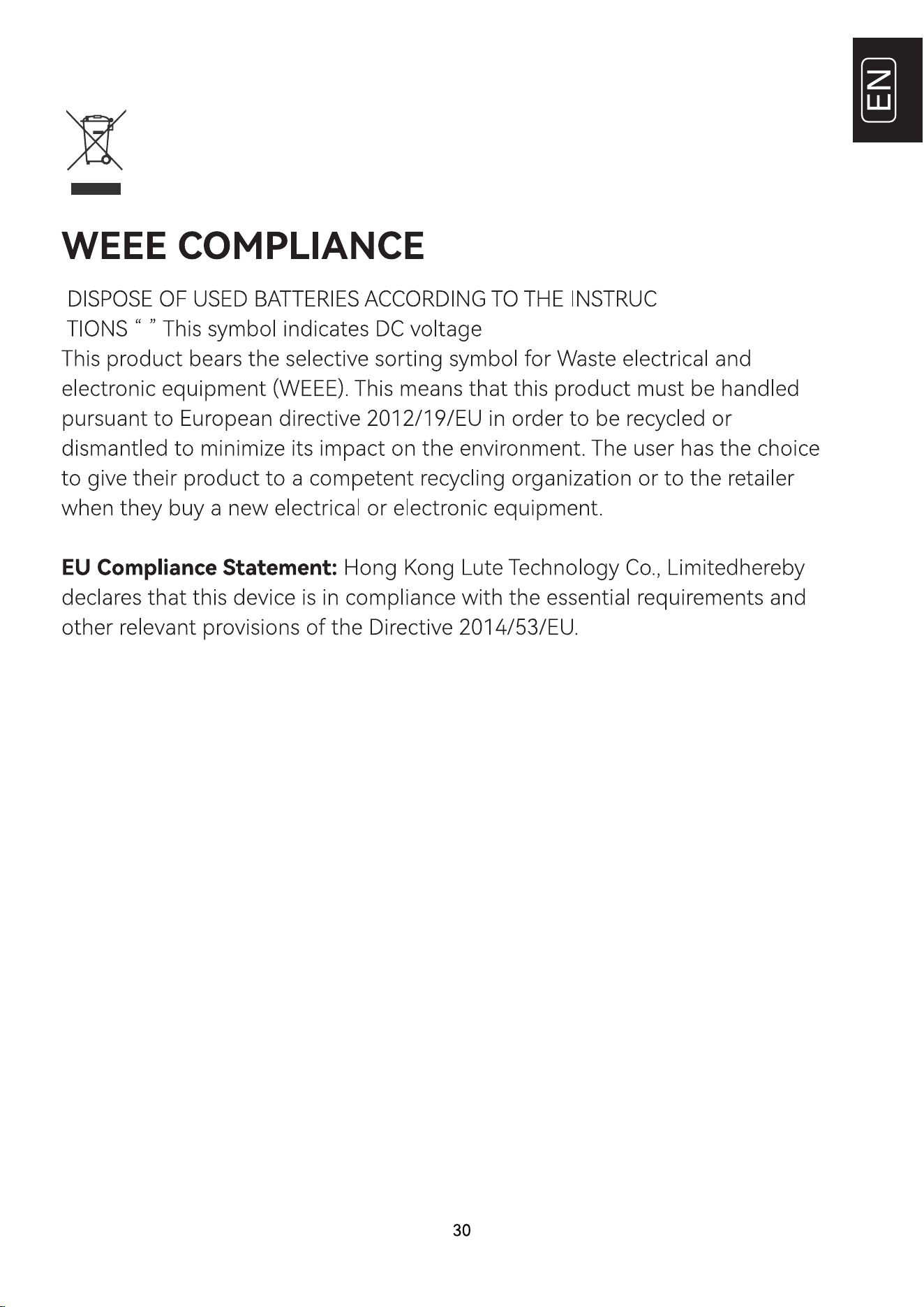 EN

WEEE COMPLIANCE

DISPOSE OF USED BATTERIES ACCORDING TO THE INSTRUC TIONS " " This symbol indicates DC voltage
This product bears the selective sorting symbol for Waste electrical and electronic equipment (WEEE). This means that this product must be handled pursuant to European directive 2012/19/EU in order to be recycled or dismantled to minimize its impact on the environment. The user has the choice to give their product to a competent recycling organization or to the retailer when they buy a new electrical or electronic equipment.

EU Compliance Statement: Hong Kong Lute Technology Co., Limitedhereby declares that this device is in compliance with the essential requirements and other relevant provisions of the Directive 2014/53/EU.

30